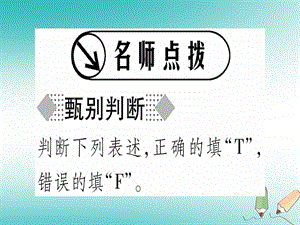 名师点拨

甄别判断

判断下列表述,正确的填“T”,错误的填“F”。